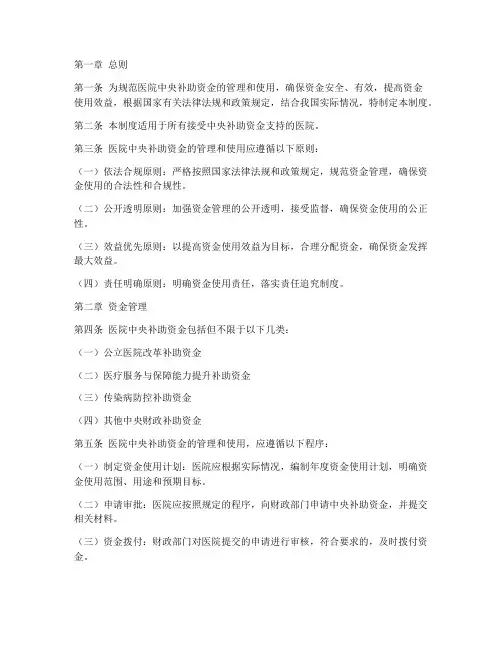 第一章 总则

第一条 为规范医院中央补助资金的管理和使用，确保资金安全、有效，提高资金使用效益，根据国家有关法律法规和政策规定，结合我国实际情况，特制定本制度。

第二条 本制度适用于所有接受中央补助资金支持的医院。

第三条 医院中央补助资金的管理和使用应遵循以下原则：

（一）依法合规原则：严格按照国家法律法规和政策规定，规范资金管理，确保资金使用的合法性和合规性。

（二）公开透明原则：加强资金管理的公开透明，接受监督，确保资金使用的公正性。

（三）效益优先原则：以提高资金使用效益为目标，合理分配资金，确保资金发挥最大效益。

（四）责任明确原则：明确资金使用责任，落实责任追究制度。

第二章 资金管理

第四条 医院中央补助资金包括但不限于以下几类：

（一）公立医院改革补助资金

（二）医疗服务与保障能力提升补助资金

（三）传染病防控补助资金

（四）其他中央财政补助资金

第五条 医院中央补助资金的管理和使用，应遵循以下程序：

（一）制定资金使用计划：医院应根据实际情况，编制年度资金使用计划，明确资金使用范围、用途和预期目标。

（二）申请审批：医院应按照规定的程序，向财政部门申请中央补助资金，并提交相关材料。

（三）资金拨付：财政部门对医院提交的申请进行审核，符合要求的，及时拨付资金。